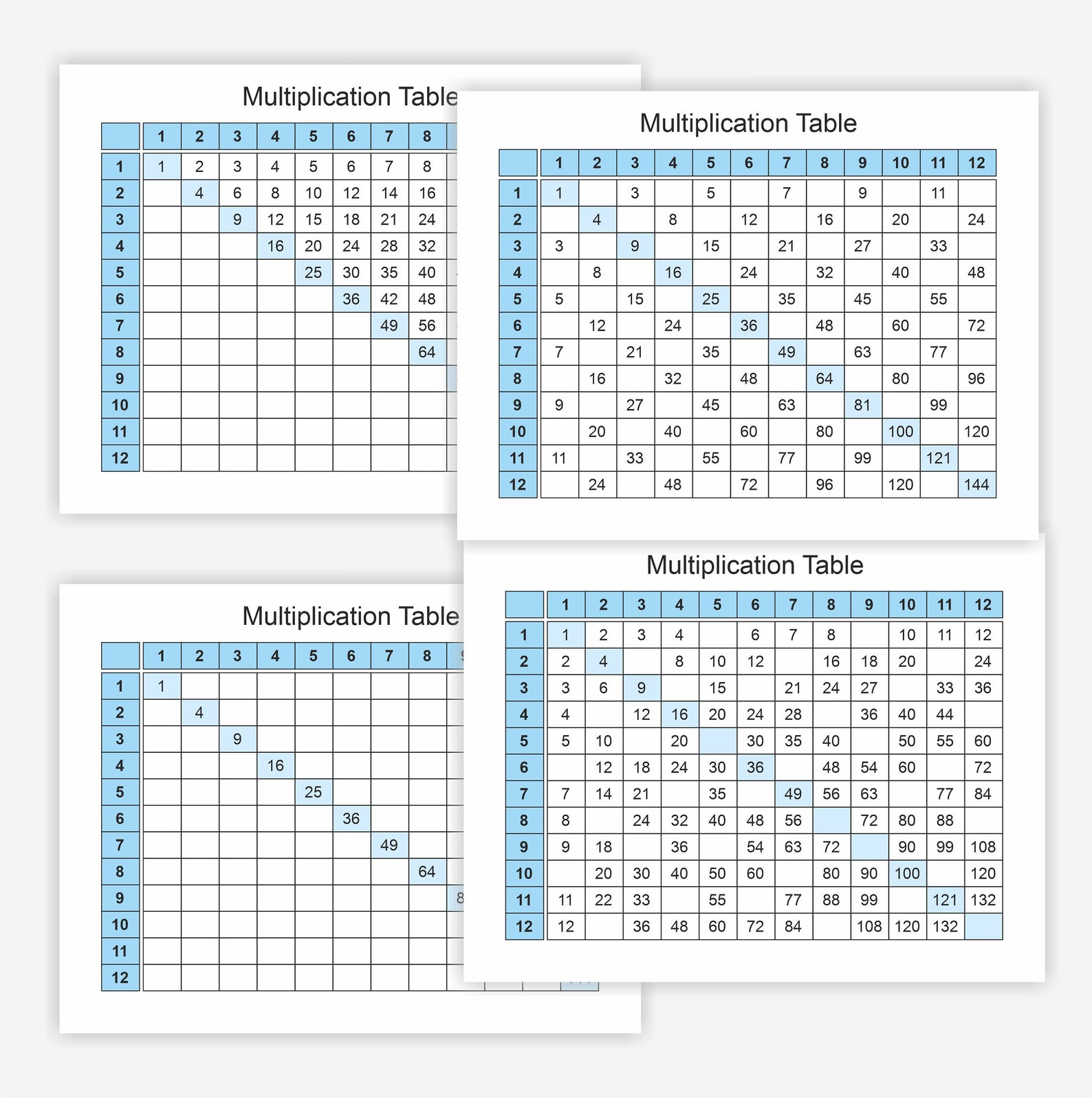 Multiplication Table

| | 1 | 2 | 3 | 4 | 5 | 6 | 7 | 8 |
|---|---|---|---|---|---|---|---|---|
| 1 | 1 | 2 | 3 | 4 | 5 | 6 | 7 | 8 |
| 2 | | 4 | 6 | 8 | 10 | 12 | 14 | 16 |
| 3 | | | 9 | 12 | 15 | 18 | 21 | 24 |
| 4 | | | | 16 | 20 | 24 | 28 | 32 |
| 5 | | | | | 25 | 30 | 35 | 40 |
| 6 | | | | | | 36 | 42 | 48 |
| 7 | | | | | | | 49 | 56 |
| 8 | | | | | | | | 64 |
| 9 | | | | | | | | |
| 10 | | | | | | | | |
| 11 | | | | | | | | |
| 12 | | | | | | | | |

Multiplication Table

| | 1 | 2 | 3 | 4 | 5 | 6 | 7 | 8 | 9 | 10 | 11 | 12 |
|---|---|---|---|---|---|---|---|---|---|---|---|---|
| 1 | 1 | | 3 | | 5 | | 7 | | 9 | | 11 | |
| 2 | | 4 | | 8 | | 12 | | 16 | | 20 | | 24 |
| 3 | 3 | | 9 | | 15 | | 21 | | 27 | | 33 | |
| 4 | | 8 | | 16 | | 24 | | 32 | | 40 | | 48 |
| 5 | 5 | | 15 | | 25 | | 35 | | 45 | | 55 | |
| 6 | | 12 | | 24 | | 36 | | 48 | | 60 | | 72 |
| 7 | 7 | | 21 | | 35 | | 49 | | 63 | | 77 | |
| 8 | | 16 | | 32 | | 48 | | 64 | | 80 | | 96 |
| 9 | 9 | | 27 | | 45 | | 63 | | 81 | | 99 | |
| 10 | | 20 | | 40 | | 60 | | 80 | | 100 | | 120 |
| 11 | 11 | | 33 | | 55 | | 77 | | 99 | | 121 | |
| 12 | | 24 | | 48 | | 72 | | 96 | | 120 | | 144 |

Multiplication Table

| | 1 | 2 | 3 | 4 | 5 | 6 | 7 | 8 |
|---|---|---|---|---|---|---|---|---|
| 1 | 1 | | | | | | | |
| 2 | | 4 | | | | | | |
| 3 | | | 9 | | | | | |
| 4 | | | | 16 | | | | |
| 5 | | | | | 25 | | | |
| 6 | | | | | | 36 | | |
| 7 | | | | | | | 49 | |
| 8 | | | | | | | | 64 |
| 9 | | | | | | | | |
| 10 | | | | | | | | |
| 11 | | | | | | | | |
| 12 | | | | | | | | |

Multiplication Table

| | 1 | 2 | 3 | 4 | 5 | 6 | 7 | 8 | 9 | 10 | 11 | 12 |
|---|---|---|---|---|---|---|---|---|---|---|---|---|
| 1 | 1 | 2 | 3 | 4 | | 6 | 7 | 8 | | 10 | 11 | 12 |
| 2 | 2 | 4 | | 8 | 10 | 12 | | 16 | 18 | 20 | | 24 |
| 3 | 3 | 6 | 9 | | 15 | | 21 | 24 | 27 | | 33 | 36 |
| 4 | 4 | | 12 | 16 | 20 | 24 | 28 | | 36 | 40 | 44 | |
| 5 | 5 | 10 | | 20 | | 30 | 35 | 40 | | 50 | 55 | 60 |
| 6 | | 12 | 18 | 24 | 30 | 36 | | 48 | 54 | 60 | | 72 |
| 7 | 7 | 14 | 21 | | 35 | | 49 | 56 | 63 | | 77 | 84 |
| 8 | 8 | | 24 | 32 | 40 | 48 | 56 | | 72 | 80 | 88 | |
| 9 | 9 | 18 | | 36 | | 54 | 63 | 72 | | 90 | 99 | 108 |
| 10 | | 20 | 30 | 40 | 50 | 60 | | 80 | 90 | 100 | | 120 |
| 11 | 11 | 22 | 33 | | 55 | | 77 | 88 | 99 | | 121 | 132 |
| 12 | 12 | | 36 | 48 | 60 | 72 | 84 | | 108 | 120 | 132 | |